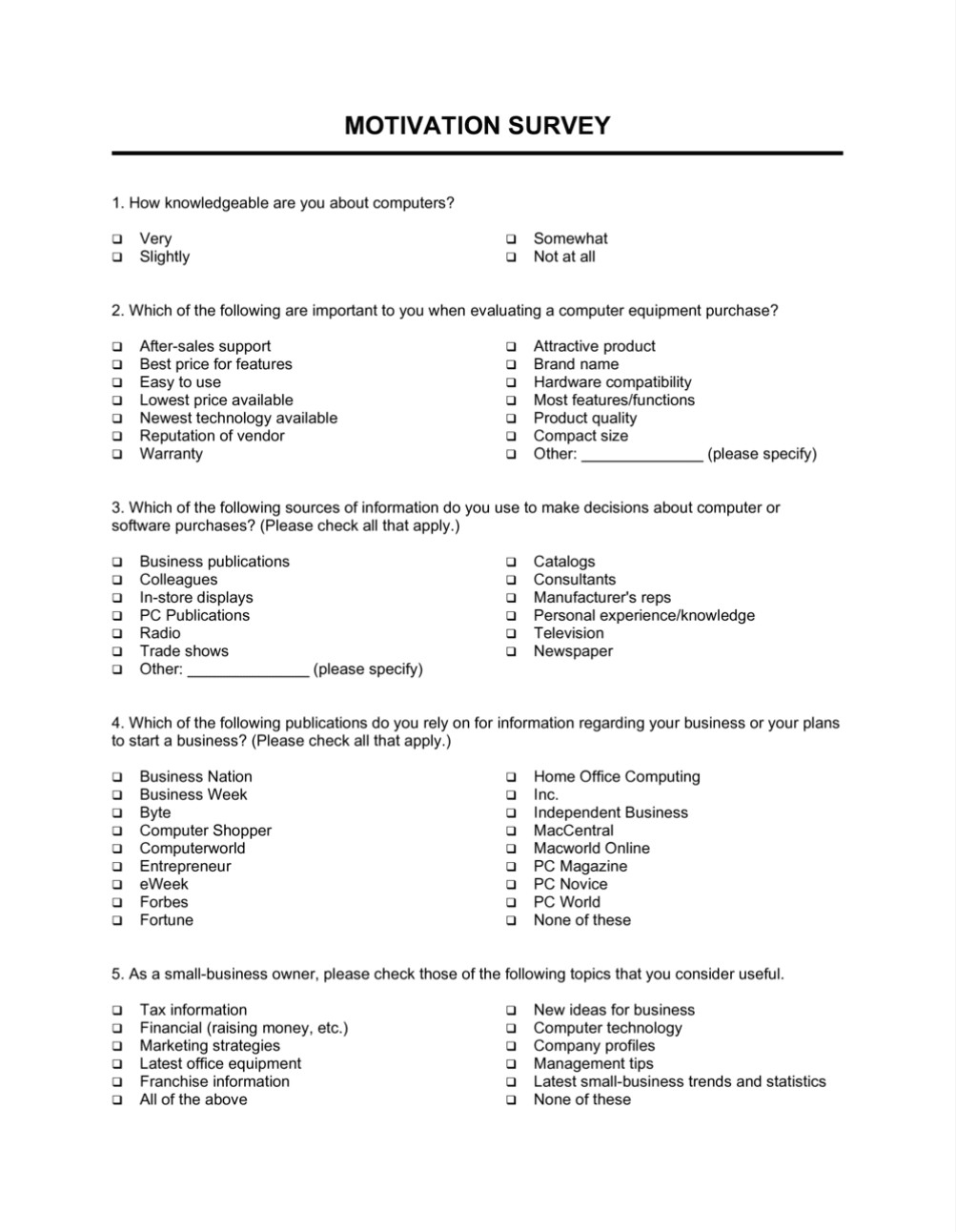 MOTIVATION SURVEY

1. How knowledgeable are you about computers?

☐ Very
☐ Slightly

☐ Somewhat
☐ Not at all

2. Which of the following are important to you when evaluating a computer equipment purchase?

☐ After-sales support
☐ Best price for features
☐ Easy to use
☐ Lowest price available
☐ Newest technology available
☐ Reputation of vendor
☐ Warranty

☐ Attractive product
☐ Brand name
☐ Hardware compatibility
☐ Most features/functions
☐ Product quality
☐ Compact size
☐ Other: ____ (please specify)

3. Which of the following sources of information do you use to make decisions about computer or software purchases? (Please check all that apply.)

☐ Business publications
☐ Colleagues
☐ In-store displays
☐ PC Publications
☐ Radio
☐ Trade shows
☐ Other: ____ (please specify)

☐ Catalogs
☐ Consultants
☐ Manufacturer's reps
☐ Personal experience/knowledge
☐ Television
☐ Newspaper

4. Which of the following publications do you rely on for information regarding your business or your plans to start a business? (Please check all that apply.)

☐ Business Nation
☐ Business Week
☐ Byte
☐ Computer Shopper
☐ Computerworld
☐ Entrepreneur
☐ eWeek
☐ Forbes
☐ Fortune

☐ Home Office Computing
☐ Inc.
☐ Independent Business
☐ MacCentral
☐ Macworld Online
☐ PC Magazine
☐ PC Novice
☐ PC World
☐ None of these

5. As a small-business owner, please check those of the following topics that you consider useful.

☐ Tax information
☐ Financial (raising money, etc.)
☐ Marketing strategies
☐ Latest office equipment
☐ Franchise information
☐ All of the above

☐ New ideas for business
☐ Computer technology
☐ Company profiles
☐ Management tips
☐ Latest small-business trends and statistics
☐ None of these